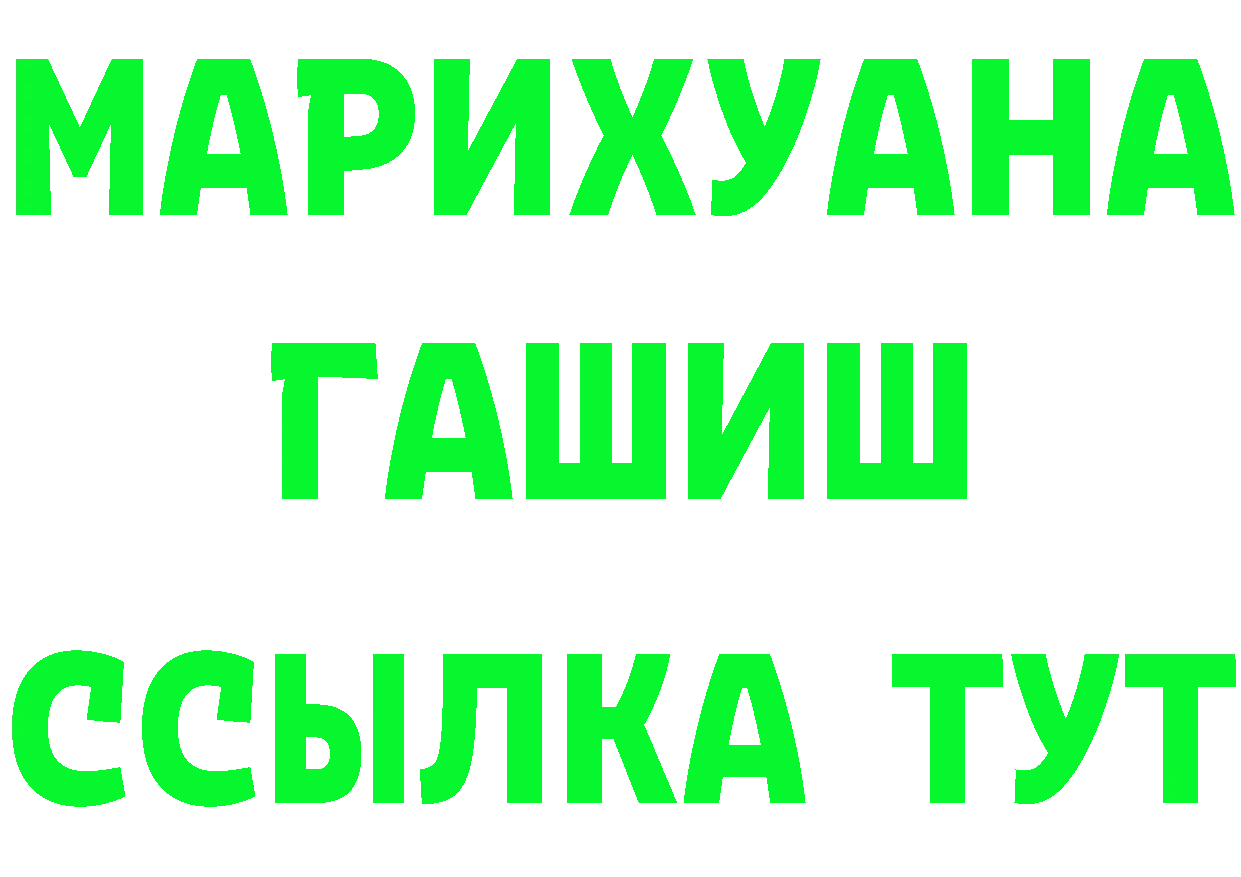 МАРИХУАНА
ГАШИШ
ССЫЛКА ТУТ